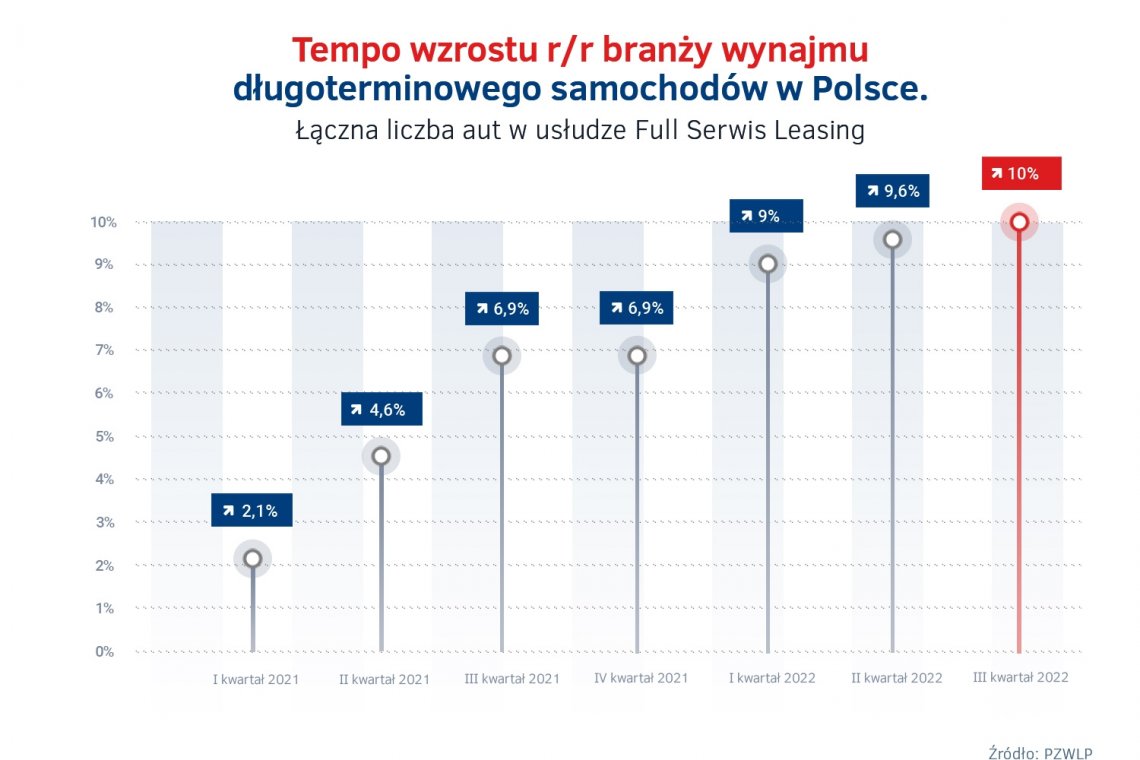 Tempo wzrostu r/r branży wynajmu długoterminowego samochodów w Polsce.
Łączna liczba aut w usłudze Full Serwis Leasing

10%
9%
8%
7%
6%
5%
4%
3%
2%
1%
0%

2,1%
4,6%
6,9%
6,9%
9%
9,6%
10%

I kwartał 2021
II kwartał 2021
III kwartał 2021
IV kwartał 2021
I kwartał 2022
II kwartał 2022
III kwartał 2022

Źródło: PZWLP